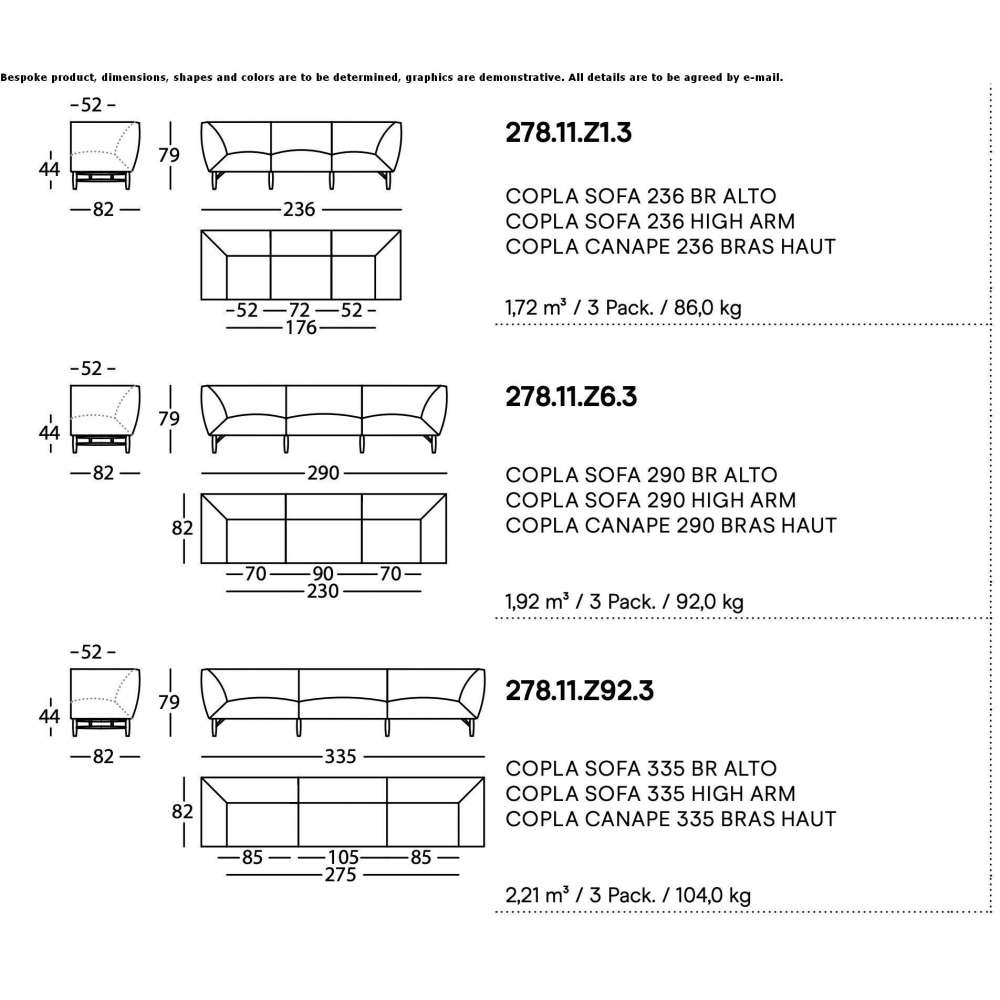 Bespoke product, dimensions, shapes and colors are to be determined, graphics are demonstrative. All details are to be agreed by e-mail.

52
44
82
79
236
52 72 52
176

278.11.Z1.3

COPLA SOFA 236 BR ALTO
COPLA SOFA 236 HIGH ARM
COPLA CANAPE 236 BRAS HAUT

1,72 m³ / 3 Pack. / 86,0 kg

52
44
82
79
290
82
70 90 70
230

278.11.Z6.3

COPLA SOFA 290 BR ALTO
COPLA SOFA 290 HIGH ARM
COPLA CANAPE 290 BRAS HAUT

1,92 m³ / 3 Pack. / 92,0 kg

52
44
82
79
335
82
85 105 85
275

278.11.Z92.3

COPLA SOFA 335 BR ALTO
COPLA SOFA 335 HIGH ARM
COPLA CANAPE 335 BRAS HAUT

2,21 m³ / 3 Pack. / 104,0 kg